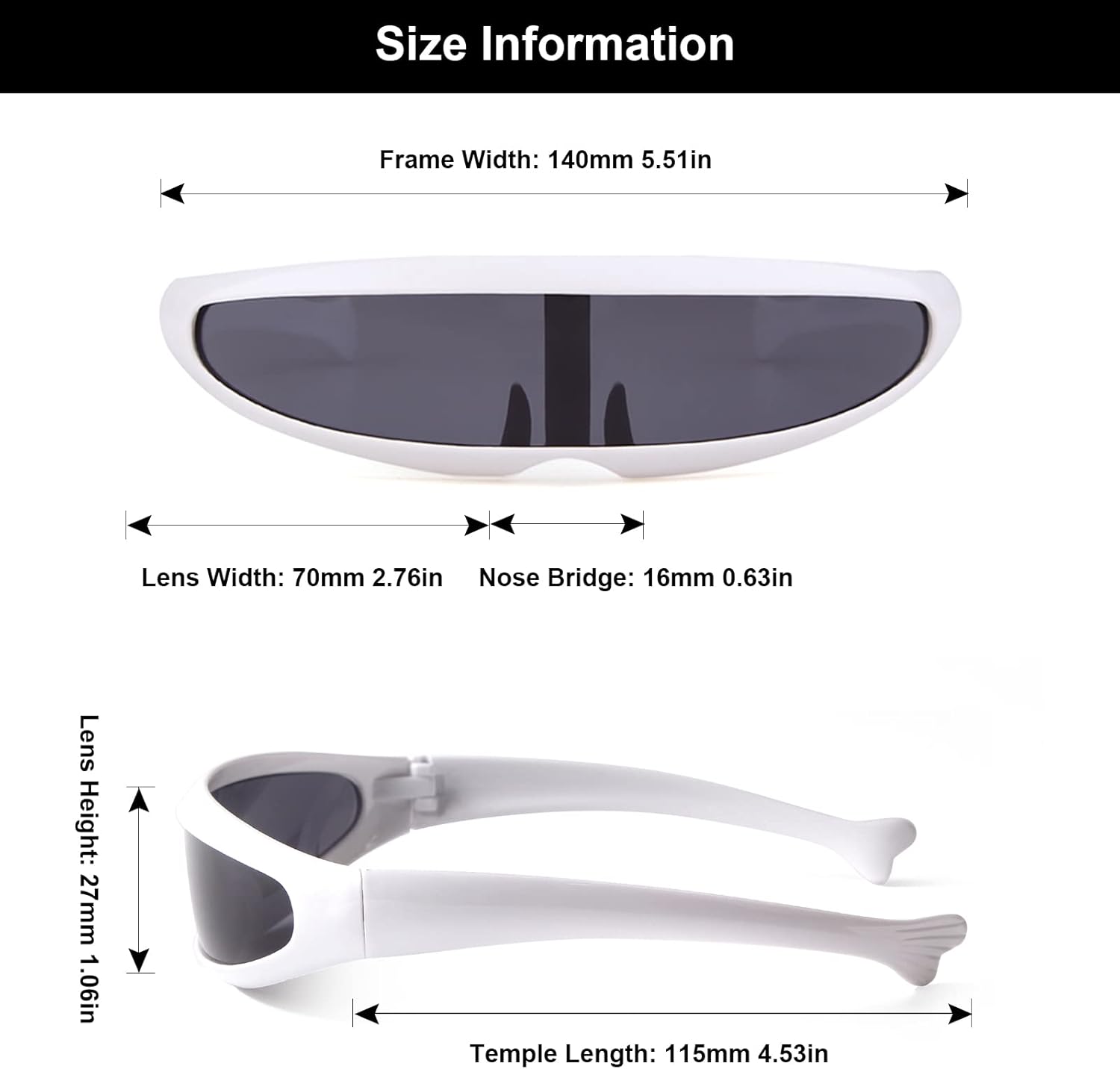 Size Information

Frame Width: 140mm 5.51in

Lens Width: 70mm 2.76in

Nose Bridge: 16mm 0.63in

Lens Height: 27mm 1.06in

Temple Length: 115mm 4.53in